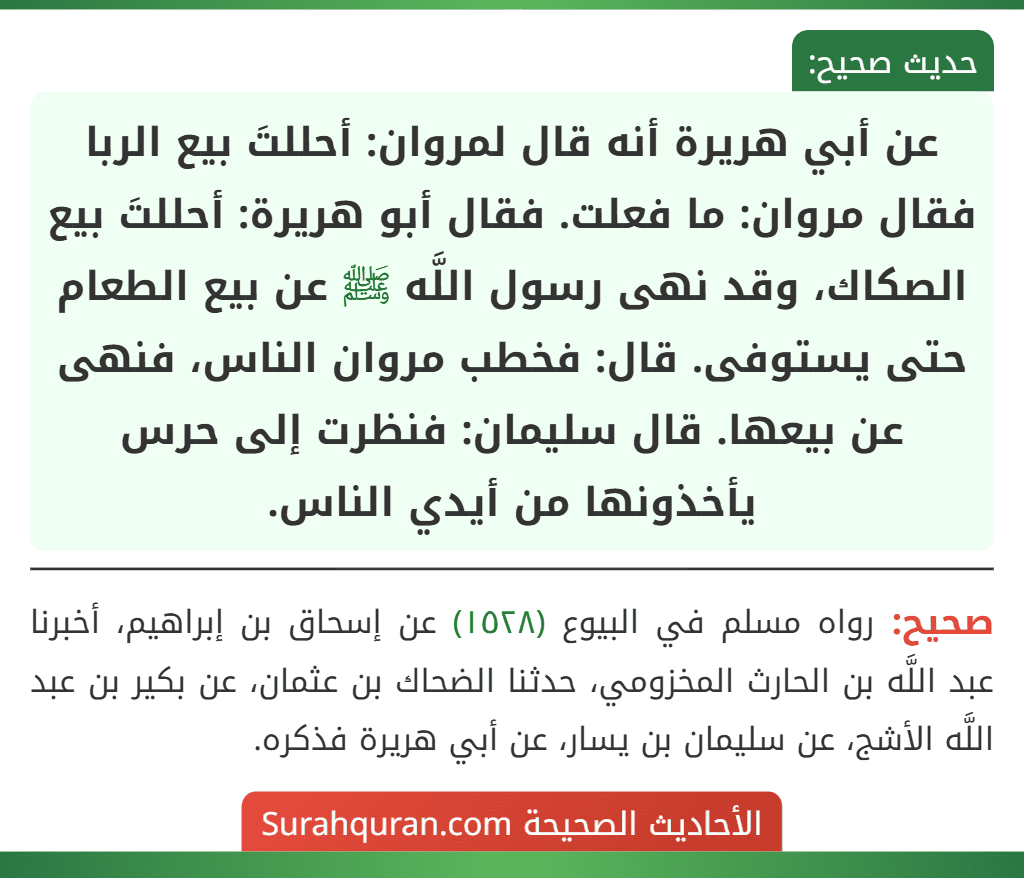 حديث صحيح:

عن أبي هريرة أنه قال لمروان: أحللتَ بيع الربا فقال مروان: ما فعلت. فقال أبو هريرة: أحللتَ بيع الصكاك، وقد نهى رسول اللَّه ﷺ عن بيع الطعام حتى يستوفى. قال: فخطب مروان الناس، فنهى عن بيعها. قال سليمان: فنظرت إلى حرس يأخذونها من أيدي الناس.

صحيح: رواه مسلم في البيوع (١٥٢٨) عن إسحاق بن إبراهيم، أخبرنا عبد اللَّه بن الحارث المخزومي، حدثنا الضحاك بن عثمان، عن بكير بن عبد اللَّه الأشج، عن سليمان بن يسار، عن أبي هريرة فذكره.

الأحاديث الصحيحة Surahquran.com